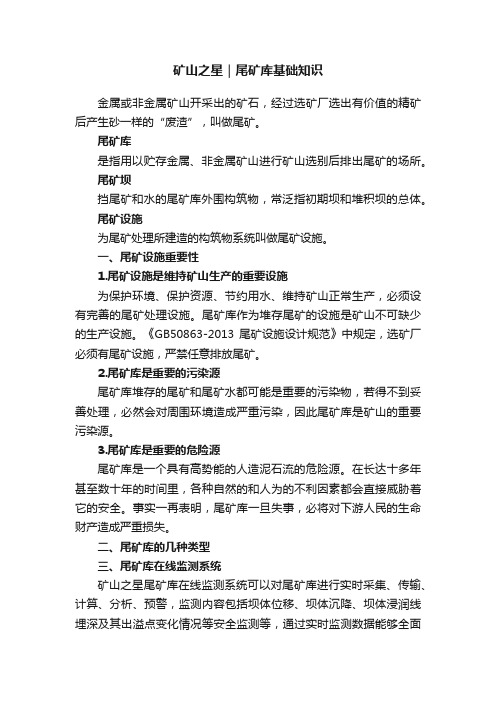 矿山之星｜尾矿库基础知识

金属或非金属矿山开采出的矿石，经过选矿厂选出有价值的精矿后产生砂一样的“废渣”，叫做尾矿。

尾矿库

是指用以贮存金属、非金属矿山进行矿山选别后排出尾矿的场所。

尾矿坝

挡尾矿和水的尾矿库外围构筑物，常泛指初期坝和堆积坝的总体。

尾矿设施

为尾矿处理所建造的构筑物系统叫做尾矿设施。

一、尾矿设施重要性

1.尾矿设施是维持矿山生产的重要设施

为保护环境、保护资源、节约用水、维持矿山正常生产，必须设有完善的尾矿处理设施。尾矿库作为堆存尾矿的设施是矿山不可缺少的生产设施。《GB50863-2013 尾矿设施设计规范》中规定，选矿厂必须有尾矿设施，严禁任意排放尾矿。

2.尾矿库是重要的污染源

尾矿库堆存的尾矿和尾矿水都可能是重要的污染物，若得不到妥善处理，必然会对周围环境造成严重污染，因此尾矿库是矿山的重要污染源。

3.尾矿库是重要的危险源

尾矿库是一个具有高势能的人造泥石流的危险源。在长达十多年甚至数十年的时间里，各种自然的和人为的不利因素都会直接威胁着它的安全。事实一再表明，尾矿库一旦失事，必将对下游人民的生命财产造成严重损失。

二、尾矿库的几种类型

三、尾矿库在线监测系统

矿山之星尾矿库在线监测系统可以对尾矿库进行实时采集、传输、计算、分析、预警，监测内容包括坝体位移、坝体沉降、坝体浸润线埋深及其出溢点变化情况等安全监测等，通过实时监测数据能够全面